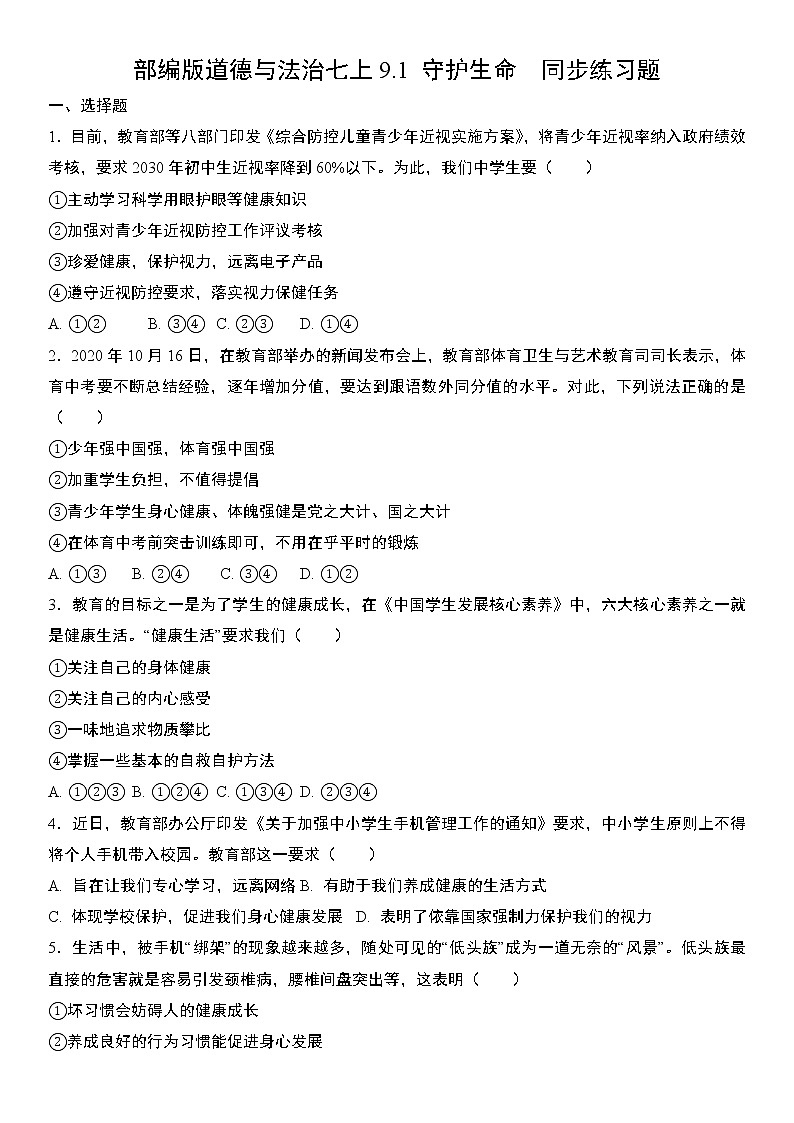 部编版道德与法治七上 9.1 守护生命　同步练习题

一、选择题

1．目前，教育部等八部门印发《综合防控儿童青少年近视实施方案》，将青少年近视率纳入政府绩效考核，要求 2030 年初中生近视率降到 60%以下。为此，我们中学生要（　　）

①主动学习科学用眼护眼等健康知识

②加强对青少年近视防控工作评议考核

③珍爱健康，保护视力，远离电子产品

④遵守近视防控要求，落实视力保健任务

A. ①②　　B. ③④　C. ②③　　D. ①④

2．2020 年 10 月 16 日，在教育部举办的新闻发布会上，教育部体育卫生与艺术教育司司长表示，体育中考要不断总结经验，逐年增加分值，要达到跟语数外同分值的水平。对此，下列说法正确的是（　　）

①少年强中国强，体育强中国强

②加重学生负担，不值得提倡

③青少年学生身心健康、体魄强健是党之大计、国之大计

④在体育中考前突击训练即可，不用在乎平时的锻炼

A. ①③　B. ②④　　C. ③④　D. ①②

3．教育的目标之一是为了学生的健康成长，在《中国学生发展核心素养》中，六大核心素养之一就是健康生活。“健康生活”要求我们（　　）

①关注自己的身体健康

②关注自己的内心感受

③一味地追求物质攀比

④掌握一些基本的自救自护方法

A. ①②③ B. ①②④ C. ①③④ D. ②③④

4．近日，教育部办公厅印发《关于加强中小学生手机管理工作的通知》要求，中小学生原则上不得将个人手机带入校园。教育部这一要求（　　）

A. 旨在让我们专心学习，远离网络 B. 有助于我们养成健康的生活方式

C. 体现学校保护，促进我们身心健康发展　D. 表明了依靠国家强制力保护我们的视力

5．生活中，被手机“绑架”的现象越来越多，随处可见的“低头族”成为一道无奈的“风景”。低头族最直接的危害就是容易引发颈椎病，腰椎间盘突出等，这表明（　　）

①坏习惯会妨碍人的健康成长

②养成良好的行为习惯能促进身心发展